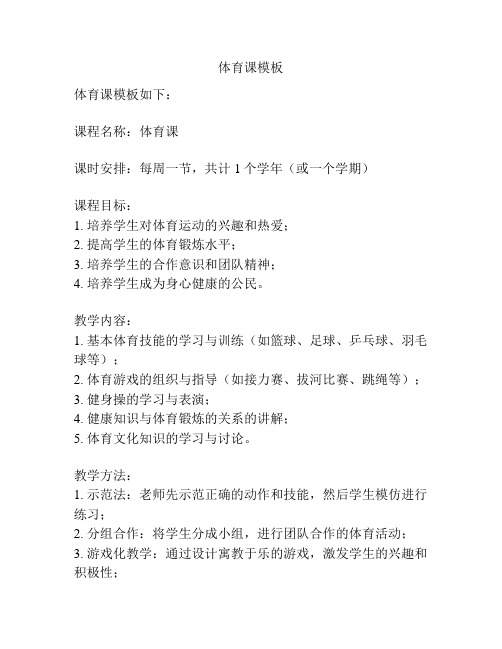 体育课模板

体育课模板如下：

课程名称：体育课

课时安排：每周一节，共计 1 个学年（或一个学期）

课程目标：
1. 培养学生对体育运动的兴趣和热爱；
2. 提高学生的体育锻炼水平；
3. 培养学生的合作意识和团队精神；
4. 培养学生成为身心健康的公民。

教学内容：
1. 基本体育技能的学习与训练（如篮球、足球、乒乓球、羽毛球等）；
2. 体育游戏的组织与指导（如接力赛、拔河比赛、跳绳等）；
3. 健身操的学习与表演；
4. 健康知识与体育锻炼的关系的讲解；
5. 体育文化知识的学习与讨论。

教学方法：
1. 示范法：老师先示范正确的动作和技能，然后学生模仿进行练习；
2. 分组合作：将学生分成小组，进行团队合作的体育活动；
3. 游戏化教学：通过设计寓教于乐的游戏，激发学生的兴趣和积极性；